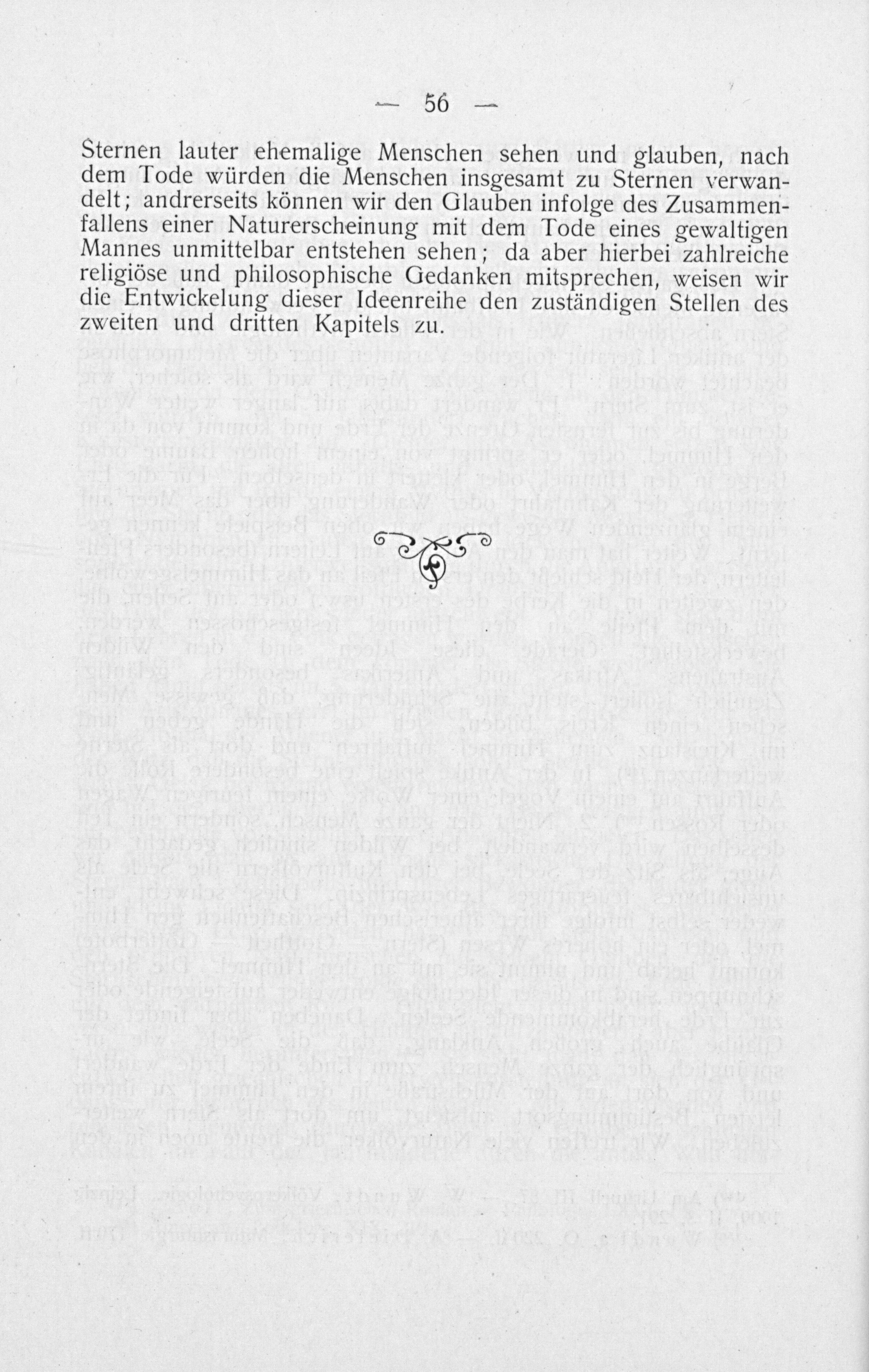 — 56 —

Sternen lauter ehemalige Menschen sehen und glauben, nach dem Tode würden die Menschen insgesamt zu Sternen verwandelt; andrerseits können wir den Glauben infolge des Zusammenfallens einer Naturerscheinung mit dem Tode eines gewaltigen Mannes unmittelbar entstehen sehen; da aber hierbei zahlreiche religiöse und philosophische Gedanken mitsprechen, weisen wir die Entwickelung dieser Ideenreihe den zuständigen Stellen des zweiten und dritten Kapitels zu.